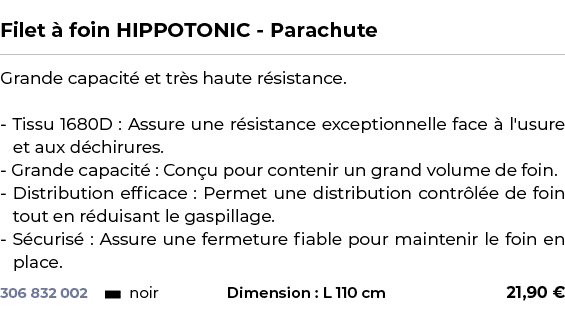 Filet à foin HIPPOTONIC - Parachute

Grande capacité et très haute résistance.

- Tissu 1680D : Assure une résistance exceptionnelle face à l'usure et aux déchirures.
- Grande capacité : Conçu pour contenir un grand volume de foin.
- Distribution efficace : Permet une distribution contrôlée de foin tout en réduisant le gaspillage.
- Sécurisé : Assure une fermeture fiable pour maintenir le foin en place.

306 832 002 noir Dimension : L 110 cm 21,90 €